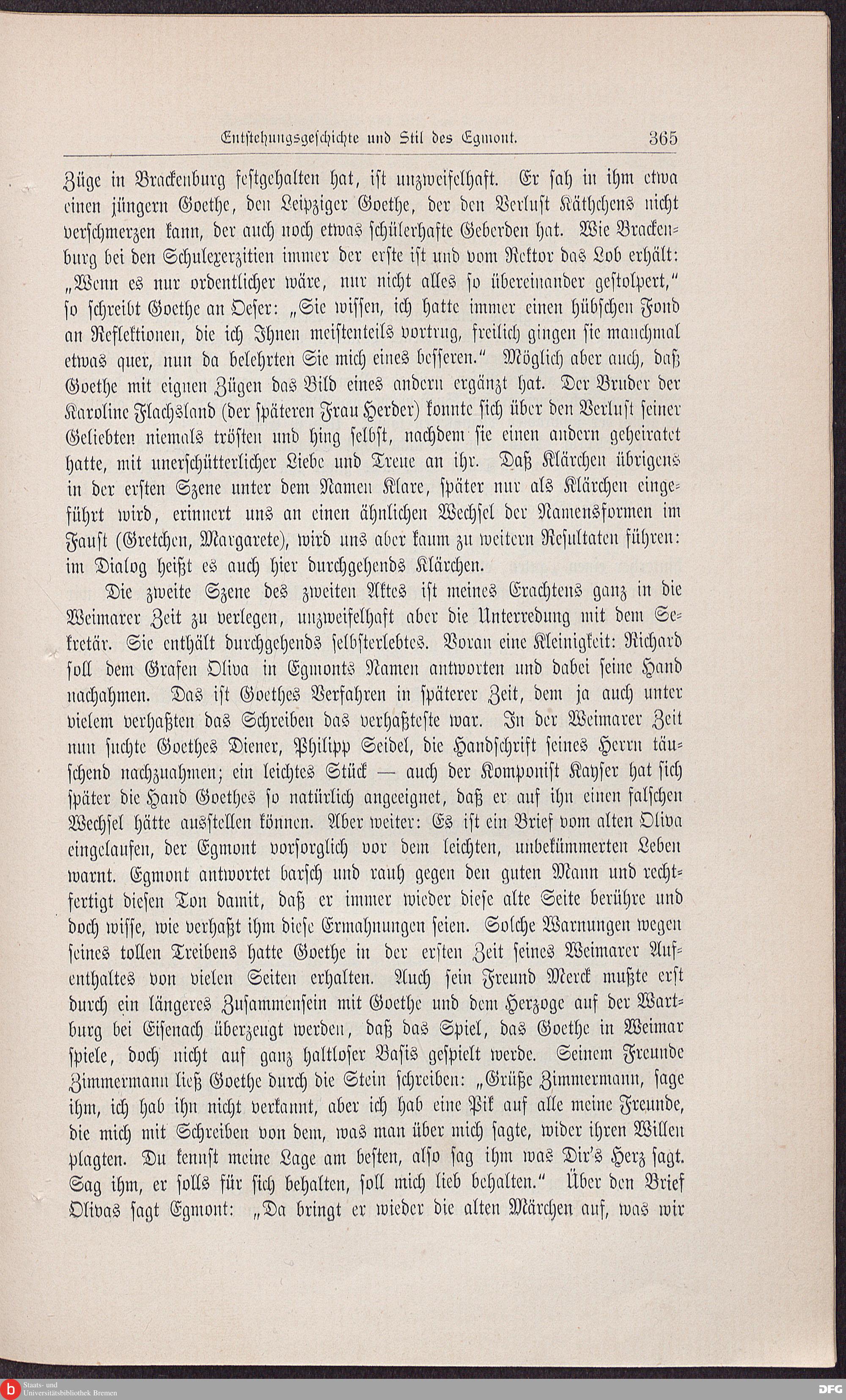 Entstehungsgeschichte und Stil des Egmont. 365

Züge in Brackenburg festgehalten hat, ist unzweifelhaft. Er sah in ihm etwa einen jüngern Goethe, den Leipziger Goethe, der den Verlust Käthchens nicht verschmerzen kann, der auch noch etwas schülerhafte Geberden hat. Wie Brackenburg bei den Schulexerzitien immer der erste ist und vom Rektor das Lob erhält: „Wenn es nur ordentlicher wäre, nur nicht alles so übereinander gestolpert," so schreibt Goethe an Oeser: „Sie wissen, ich hatte immer einen hübschen Fond an Reflektionen, die ich Ihnen meistenteils vortrug, freilich gingen sie manchmal etwas quer, nun da belehrten Sie mich eines besseren." Möglich aber auch, daß Goethe mit eignen Zügen das Bild eines andern ergänzt hat. Der Bruder der Karoline Flachsland (der späteren Frau Herder) konnte sich über den Verlust seiner Geliebten niemals trösten und hing selbst, nachdem sie einen andern geheiratet hatte, mit unerschütterlicher Liebe und Treue an ihr. Daß Klärchen übrigens in der ersten Szene unter dem Namen Klare, später nur als Klärchen eingeführt wird, erinnert uns an einen ähnlichen Wechsel der Namensformen im Faust (Gretchen, Margarete), wird uns aber kaum zu weitern Resultaten führen: im Dialog heißt es auch hier durchgehends Klärchen.

Die zweite Szene des zweiten Aktes ist meines Erachtens ganz in die Weimarer Zeit zu verlegen, unzweifelhaft aber die Unterredung mit dem Sekretär. Sie enthält durchgehends selbsterlebtes. Voran eine Kleinigkeit: Richard soll dem Grafen Oliva in Egmonts Namen antworten und dabei seine Hand nachahmen. Das ist Goethes Verfahren in späterer Zeit, dem ja auch unter vielem verhaßten das Schreiben das verhaßteste war. In der Weimarer Zeit nun suchte Goethes Diener, Philipp Seidel, die Handschrift seines Herrn täuschend nachzuahmen; ein leichtes Stück — auch der Komponist Kayser hat sich später die Hand Goethes so natürlich angeeignet, daß er auf ihn einen falschen Wechsel hätte ausstellen können. Aber weiter: Es ist ein Brief vom alten Oliva eingelaufen, der Egmont vorsorglich vor dem leichten, unbekümmerten Leben warnt. Egmont antwortet barsch und rauh gegen den guten Mann und rechtfertigt diesen Ton damit, daß er immer wieder diese alte Seite berühre und doch wisse, wie verhaßt ihm diese Ermahnungen seien. Solche Warnungen wegen seines tollen Treibens hatte Goethe in der ersten Zeit seines Weimarer Aufenthaltes von vielen Seiten erhalten. Auch sein Freund Merck mußte erst durch ein längeres Zusammensein mit Goethe und dem Herzoge auf der Wartburg bei Eisenach überzeugt werden, daß das Spiel, das Goethe in Weimar spiele, doch nicht auf ganz haltloser Basis gespielt werde. Seinem Freunde Zimmermann ließ Goethe durch die Stein schreiben: „Grüße Zimmermann, sage ihm, ich hab ihn nicht verkannt, aber ich hab eine Pik auf alle meine Freunde, die mich mit Schreiben von dem, was man über mich sagte, wider ihren Willen plagten. Du kennst meine Lage am besten, also sag ihm was Dir's Herz sagt. Sag ihm, er solls für sich behalten, soll mich lieb behalten." Über den Brief Olivas sagt Egmont: „Da bringt er wieder die alten Märchen auf, was wir

Staats- und Universitätsbibliothek Bremen DFG